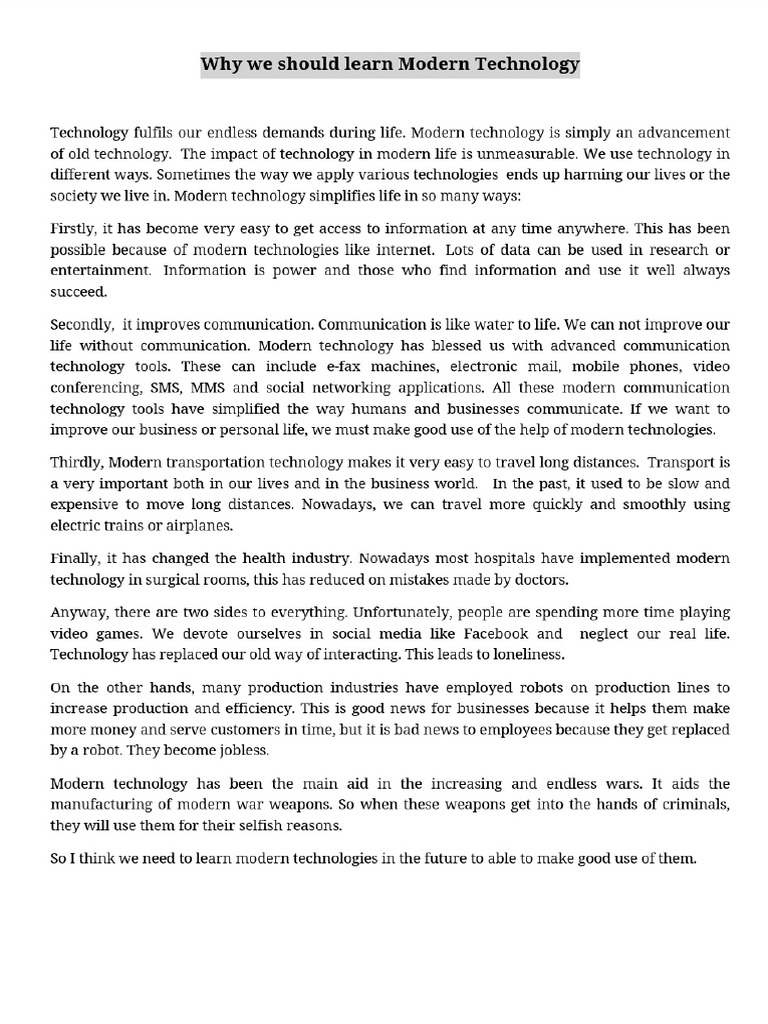 Why we should learn Modern Technology

Technology fulfils our endless demands during life. Modern technology is simply an advancement of old technology. The impact of technology in modern life is unmeasurable. We use technology in different ways. Sometimes the way we apply various technologies ends up harming our lives or the society we live in. Modern technology simplifies life in so many ways:

Firstly, it has become very easy to get access to information at any time anywhere. This has been possible because of modern technologies like internet. Lots of data can be used in research or entertainment. Information is power and those who find information and use it well always succeed.

Secondly, it improves communication. Communication is like water to life. We can not improve our life without communication. Modern technology has blessed us with advanced communication technology tools. These can include e-fax machines, electronic mail, mobile phones, video conferencing, SMS, MMS and social networking applications. All these modern communication technology tools have simplified the way humans and businesses communicate. If we want to improve our business or personal life, we must make good use of the help of modern technologies.

Thirdly, Modern transportation technology makes it very easy to travel long distances. Transport is a very important both in our lives and in the business world. In the past, it used to be slow and expensive to move long distances. Nowadays, we can travel more quickly and smoothly using electric trains or airplanes.

Finally, it has changed the health industry. Nowadays most hospitals have implemented modern technology in surgical rooms, this has reduced on mistakes made by doctors.

Anyway, there are two sides to everything. Unfortunately, people are spending more time playing video games. We devote ourselves in social media like Facebook and neglect our real life. Technology has replaced our old way of interacting. This leads to loneliness.

On the other hands, many production industries have employed robots on production lines to increase production and efficiency. This is good news for businesses because it helps them make more money and serve customers in time, but it is bad news to employees because they get replaced by a robot. They become jobless.

Modern technology has been the main aid in the increasing and endless wars. It aids the manufacturing of modern war weapons. So when these weapons get into the hands of criminals, they will use them for their selfish reasons.

So I think we need to learn modern technologies in the future to able to make good use of them.